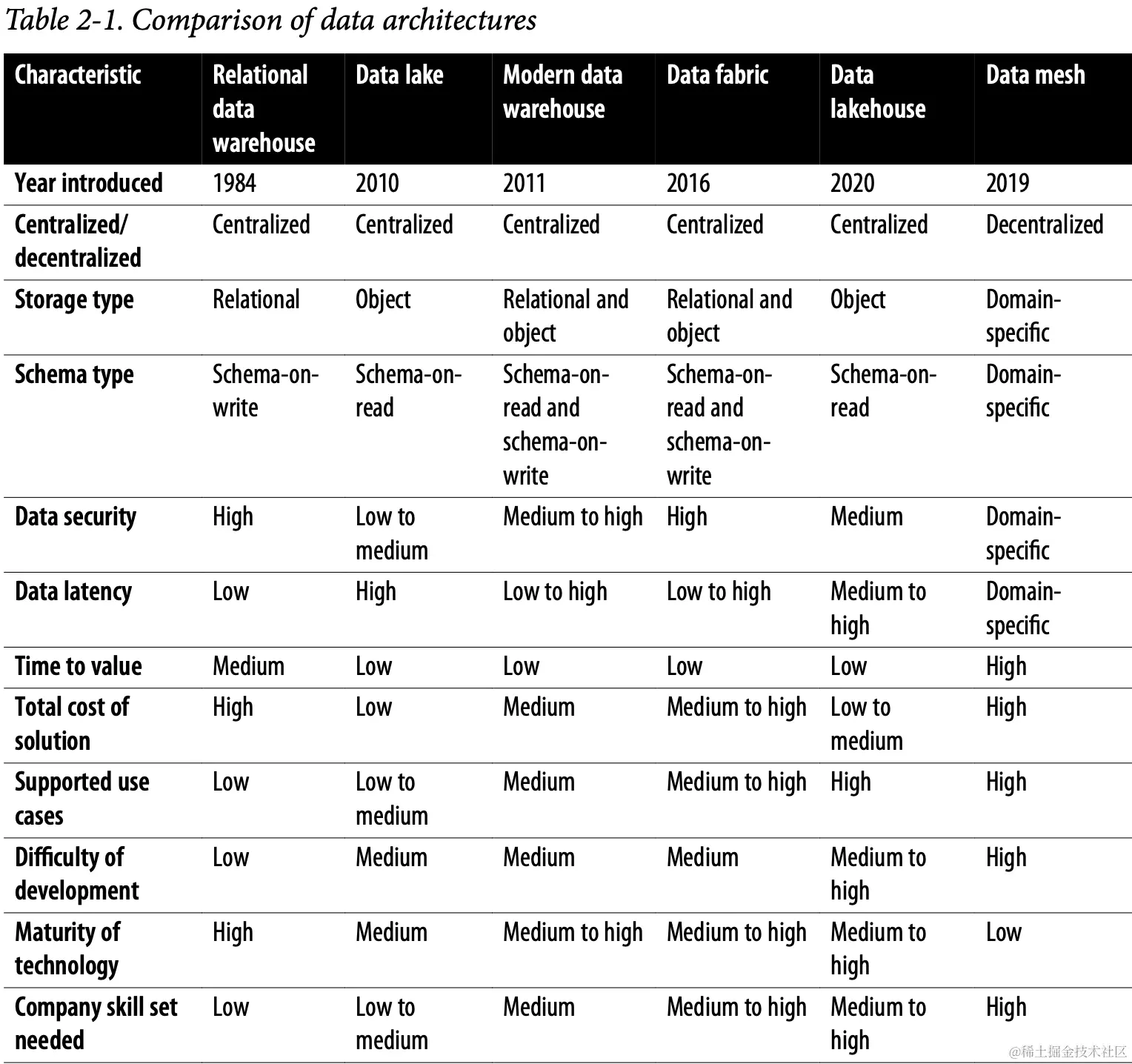 Table 2-1. Comparison of data architectures

| Characteristic | Relational data warehouse | Data lake | Modern data warehouse | Data fabric | Data lakehouse | Data mesh |
|---|---|---|---|---|---|---|
| Year introduced | 1984 | 2010 | 2011 | 2016 | 2020 | 2019 |
| Centralized/ decentralized | Centralized | Centralized | Centralized | Centralized | Centralized | Decentralized |
| Storage type | Relational | Object | Relational and object | Relational and object | Object | Domain-specific |
| Schema type | Schema-on-write | Schema-on-read | Schema-on-read and schema-on-write | Schema-on-read and schema-on-write | Schema-on-read | Domain-specific |
| Data security | High | Low to medium | Medium to high | High | Medium | Domain-specific |
| Data latency | Low | High | Low to high | Low to high | Medium to high | Domain-specific |
| Time to value | Medium | Low | Low | Low | Low | High |
| Total cost of solution | High | Low | Medium | Medium to high | Low to medium | High |
| Supported use cases | Low | Low to medium | Medium | Medium to high | High | High |
| Difficulty of development | Low | Medium | Medium | Medium | Medium to high | High |
| Maturity of technology | High | Medium | Medium to high | Medium to high | Medium to high | Low |
| Company skill set needed | Low | Low to medium | Medium | Medium to high | Medium to high | High |

@稀土掘金技术社区